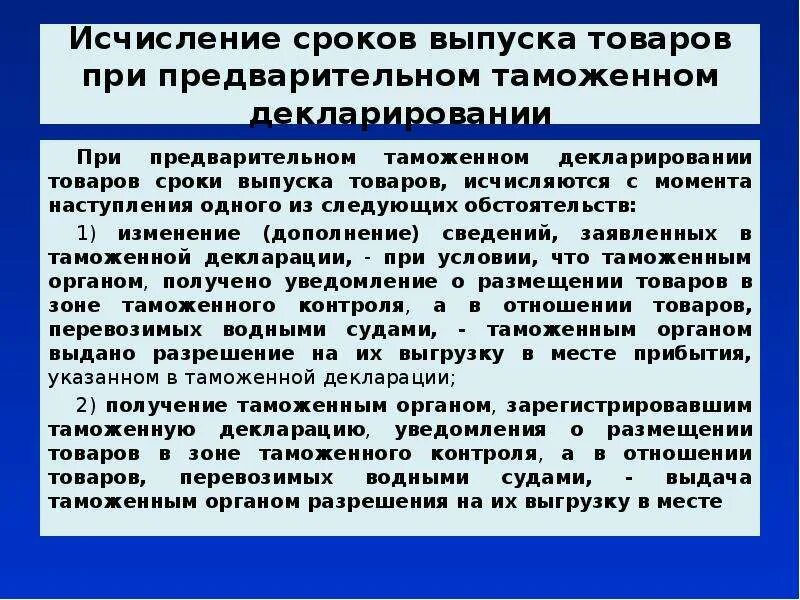 Исчисление сроков выпуска товаров при предварительном таможенном декларировании

При предварительном таможенном декларировании товаров сроки выпуска товаров, исчисляются с момента наступления одного из следующих обстоятельств:

1) изменение (дополнение) сведений, заявленных в таможенной декларации, - при условии, что таможенным органом, получено уведомление о размещении товаров в зоне таможенного контроля, а в отношении товаров, перевозимых водными судами, - таможенным органом выдано разрешение на их выгрузку в месте прибытия, указанном в таможенной декларации;

2) получение таможенным органом, зарегистрировавшим таможенную декларацию, уведомления о размещении товаров в зоне таможенного контроля, а в отношении товаров, перевозимых водными судами, - выдача таможенным органом разрешения на их выгрузку в месте